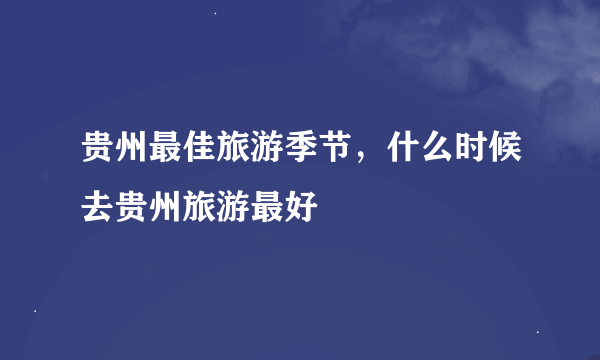 贵州最佳旅游季节，什么时候去贵州旅游最好